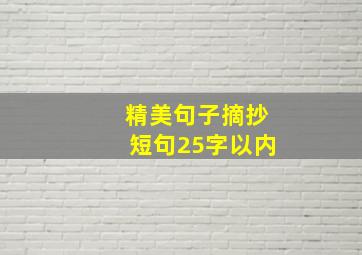 精美句子摘抄
短句25字以内